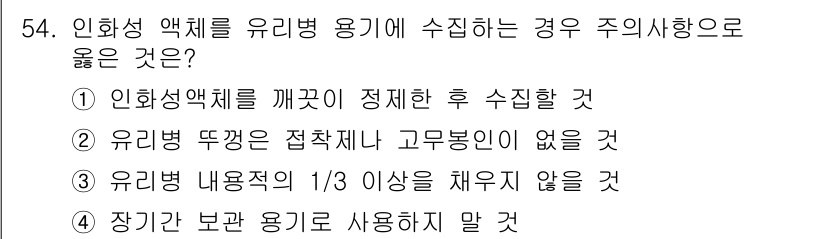 54. 인화성 액체를 유리병 용기에 수집하는 경우 주의사항으로 옳은 것은?

① 인화성액체를 깨끗이 정제한 후 수집할 것

② 유리병 뚜껑은 접착제나 고무봉인이 없을 것

③ 유리병 내용적의 1/3 이상을 채우지 않을 것

④ 장기간 보관 용기로 사용하지 말 것